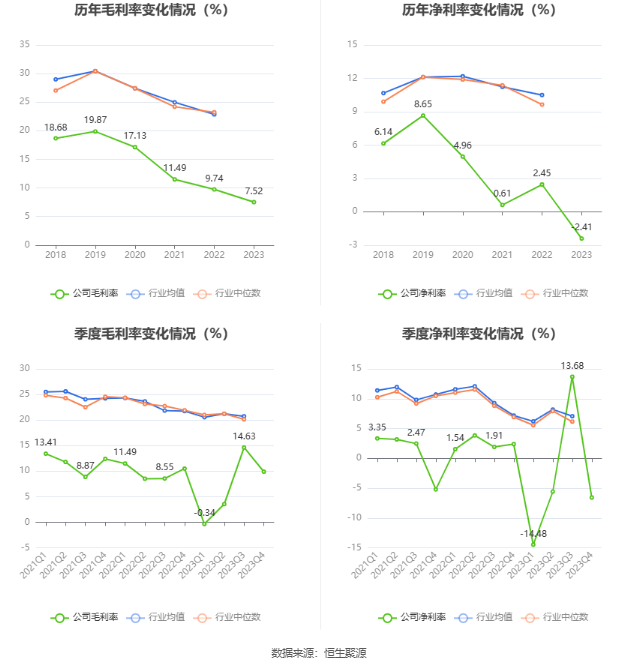 历年毛利率变化情况（%）

35
30
25
20
15
10
5
0

18.68
19.87
17.13
11.49
9.74
7.52

2018 2019 2020 2021 2022 2023

公司毛利率 行业均值 行业中位数

历年净利率变化情况（%）

15
12
9
6
3
0
-3

6.14
8.65
4.96
0.61
2.45
-2.41

2018 2019 2020 2021 2022 2023

公司净利率 行业均值 行业中位数

季度毛利率变化情况（%）

30
25
20
15
10
5
0
-5

13.41
8.87
11.49
8.55
-0.34
14.63

2021Q1 2021Q2 2021Q3 2021Q4 2022Q1 2022Q2 2022Q3 2022Q4 2023Q1 2023Q2 2023Q3 2023Q4

公司毛利率 行业均值 行业中位数

季度净利率变化情况（%）

15
10
5
0
-5
-10
-15

3.35
2.47
1.54
1.91
-14.48
13.68

2021Q1 2021Q2 2021Q3 2021Q4 2022Q1 2022Q2 2022Q3 2022Q4 2023Q1 2023Q2 2023Q3 2023Q4

公司净利率 行业均值 行业中位数

数据来源：恒生聚源